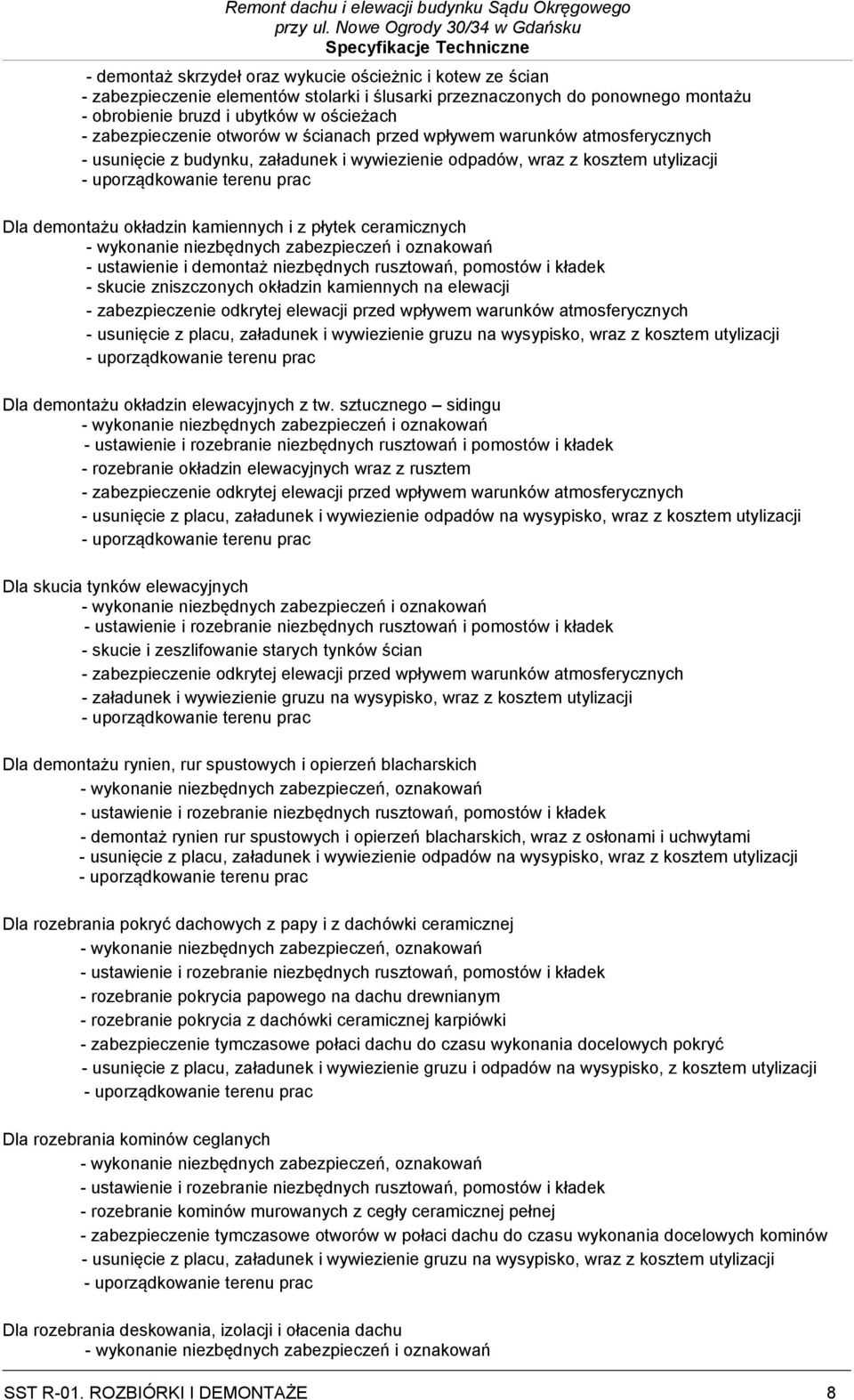 Remont dachu i elewacji budynku Sądu Okręgowego
przy ul. Nowe Ogrody 30/34 w Gdańsku
Specyfikacje Techniczne

- demontaż skrzydeł oraz wykucie ościeżnic i kotew ze ścian
- zabezpieczenie elementów stolarki i ślusarki przeznaczonych do ponownego montażu
- obrobienie bruzd i ubytków w ościeżach
- zabezpieczenie otworów w ścianach przed wpływem warunków atmosferycznych
- usunięcie z budynku, załadunek i wywiezienie odpadów, wraz z kosztem utylizacji
- uporządkowanie terenu prac

Dla demontażu okładzin kamiennych i z płytek ceramicznych
- wykonanie niezbędnych zabezpieczeń i oznakowań
- ustawienie i demontaż niezbędnych rusztowań, pomostów i kładek
- skucie zniszczonych okładzin kamiennych na elewacji
- zabezpieczenie odkrytej elewacji przed wpływem warunków atmosferycznych
- usunięcie z placu, załadunek i wywiezienie gruzu na wysypisko, wraz z kosztem utylizacji
- uporządkowanie terenu prac

Dla demontażu okładzin elewacyjnych z tw. sztucznego – sidingu
- wykonanie niezbędnych zabezpieczeń i oznakowań
- ustawienie i rozebranie niezbędnych rusztowań i pomostów i kładek
- rozebranie okładzin elewacyjnych wraz z rusztem
- zabezpieczenie odkrytej elewacji przed wpływem warunków atmosferycznych
- usunięcie z placu, załadunek i wywiezienie odpadów na wysypisko, wraz z kosztem utylizacji
- uporządkowanie terenu prac

Dla skucia tynków elewacyjnych
- wykonanie niezbędnych zabezpieczeń i oznakowań
- ustawienie i rozebranie niezbędnych rusztowań i pomostów i kładek
- skucie i zeszlifowanie starych tynków ścian
- zabezpieczenie odkrytej elewacji przed wpływem warunków atmosferycznych
- załadunek i wywiezienie gruzu na wysypisko, wraz z kosztem utylizacji
- uporządkowanie terenu prac

Dla demontażu rynien, rur spustowych i opierzeń blacharskich
- wykonanie niezbędnych zabezpieczeń, oznakowań
- ustawienie i rozebranie niezbędnych rusztowań, pomostów i kładek
- demontaż rynien rur spustowych i opierzeń blacharskich, wraz z osłonami i uchwytami
- usunięcie z placu, załadunek i wywiezienie odpadów na wysypisko, wraz z kosztem utylizacji
- uporządkowanie terenu prac

Dla rozebrania pokryć dachowych z papy i z dachówki ceramicznej
- wykonanie niezbędnych zabezpieczeń, oznakowań
- ustawienie i rozebranie niezbędnych rusztowań, pomostów i kładek
- rozebranie pokrycia papowego na dachu drewnianym
- rozebranie pokrycia z dachówki ceramicznej karpiówki
- zabezpieczenie tymczasowe połaci dachu do czasu wykonania docelowych pokryć
- usunięcie z placu, załadunek i wywiezienie gruzu i odpadów na wysypisko, z kosztem utylizacji
- uporządkowanie terenu prac

Dla rozebrania kominów ceglanych
- wykonanie niezbędnych zabezpieczeń, oznakowań
- ustawienie i rozebranie niezbędnych rusztowań, pomostów i kładek
- rozebranie kominów murowanych z cegły ceramicznej pełnej
- zabezpieczenie tymczasowe otworów w połaci dachu do czasu wykonania docelowych kominów
- usunięcie z placu, załadunek i wywiezienie gruzu na wysypisko, wraz z kosztem utylizacji
- uporządkowanie terenu prac

Dla rozebrania deskowania, izolacji i ołacenia dachu
- wykonanie niezbędnych zabezpieczeń i oznakowań

SST R-01. ROZBIÓRKI I DEMONTAŻE 8